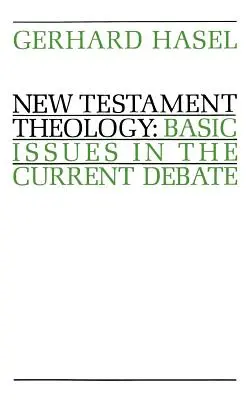 GERHARD HASEL

NEW TESTAMENT THEOLOGY: BASIC ISSUES IN THE CURRENT DEBATE